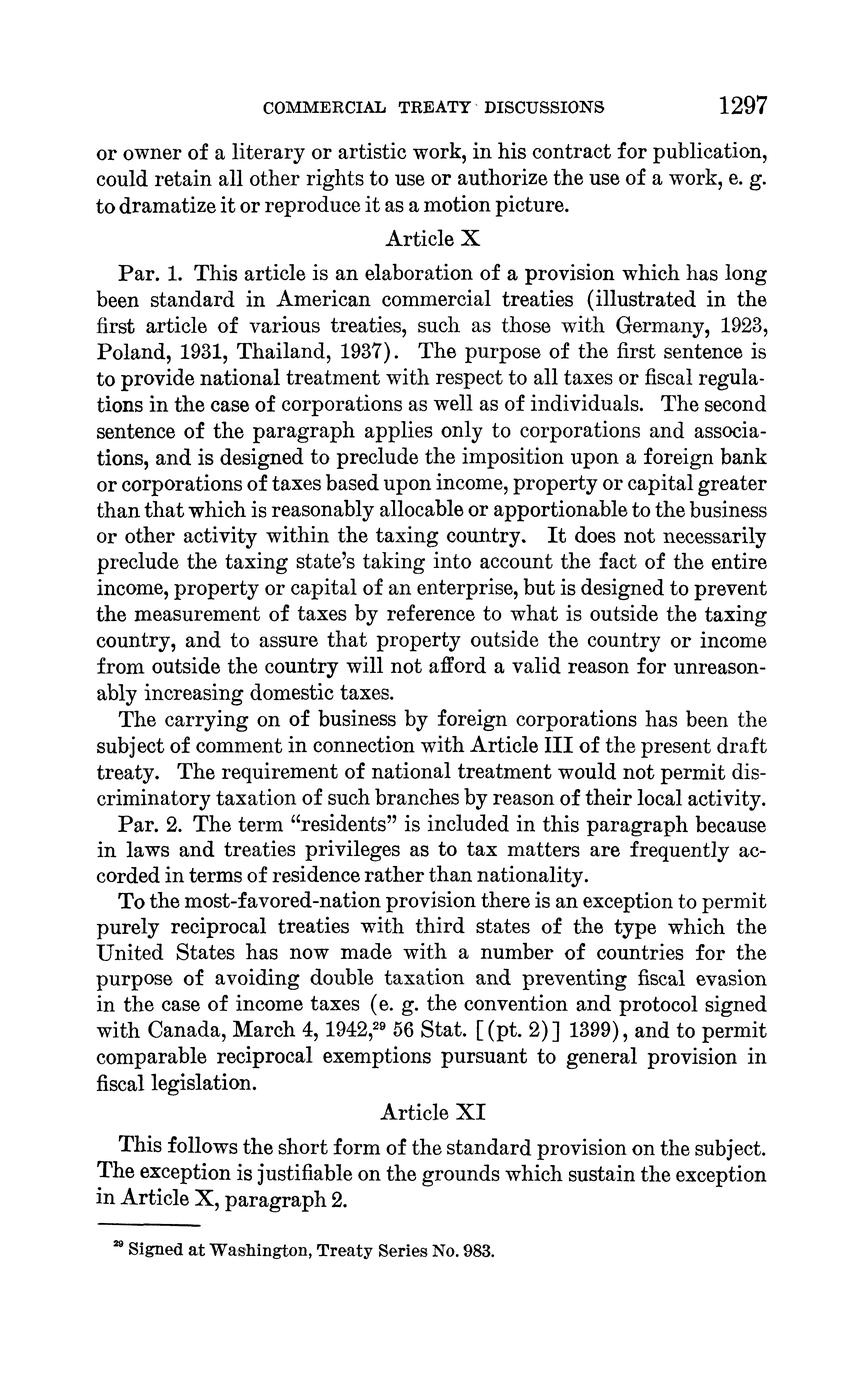 COMMERCIAL TREATY DISCUSSIONS 1297

or owner of a literary or artistic work, in his contract for publication, could retain all other rights to use or authorize the use of a work, e. g. to dramatize it or reproduce it as a motion picture.

Article X

Par. 1. This article is an elaboration of a provision which has long been standard in American commercial treaties (illustrated in the first article of various treaties, such as those with Germany, 1923, Poland, 1931, Thailand, 1937). The purpose of the first sentence is to provide national treatment with respect to all taxes or fiscal regulations in the case of corporations as well as of individuals. The second sentence of the paragraph applies only to corporations and associations, and is designed to preclude the imposition upon a foreign bank or corporations of taxes based upon income, property or capital greater than that which is reasonably allocable or apportionable to the business or other activity within the taxing country. It does not necessarily preclude the taxing state's taking into account the fact of the entire income, property or capital of an enterprise, but is designed to prevent the measurement of taxes by reference to what is outside the taxing country, and to assure that property outside the country or income from outside the country will not afford a valid reason for unreasonably increasing domestic taxes.

The carrying on of business by foreign corporations has been the subject of comment in connection with Article III of the present draft treaty. The requirement of national treatment would not permit discriminatory taxation of such branches by reason of their local activity.

Par. 2. The term "residents" is included in this paragraph because in laws and treaties privileges as to tax matters are frequently accorded in terms of residence rather than nationality.

To the most-favored-nation provision there is an exception to permit purely reciprocal treaties with third states of the type which the United States has now made with a number of countries for the purpose of avoiding double taxation and preventing fiscal evasion in the case of income taxes (e. g. the convention and protocol signed with Canada, March 4, 1942,$^{29}$ 56 Stat. [(pt. 2)] 1399), and to permit comparable reciprocal exemptions pursuant to general provision in fiscal legislation.

Article XI

This follows the short form of the standard provision on the subject. The exception is justifiable on the grounds which sustain the exception in Article X, paragraph 2.

$^{29}$ Signed at Washington, Treaty Series No. 983.